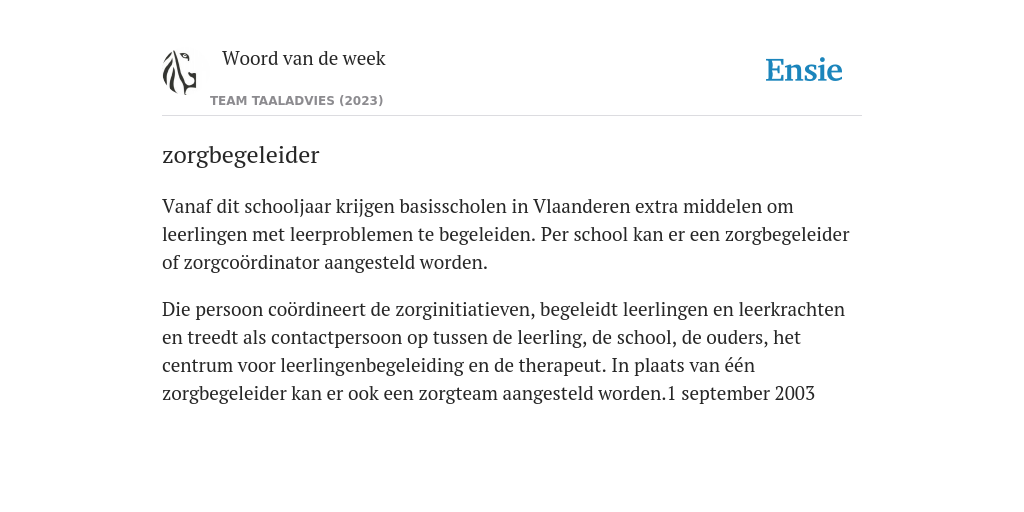 Woord van de week

TEAM TAALADVIES (2023)

Ensie

zorgbegeleider

Vanaf dit schooljaar krijgen basisscholen in Vlaanderen extra middelen om leerlingen met leerproblemen te begeleiden. Per school kan er een zorgbegeleider of zorgcoördinator aangesteld worden.

Die persoon coördineert de zorginitiatieven, begeleidt leerlingen en leerkrachten en treedt als contactpersoon op tussen de leerling, de school, de ouders, het centrum voor leerlingenbegeleiding en de therapeut. In plaats van één zorgbegeleider kan er ook een zorgteam aangesteld worden.1 september 2003